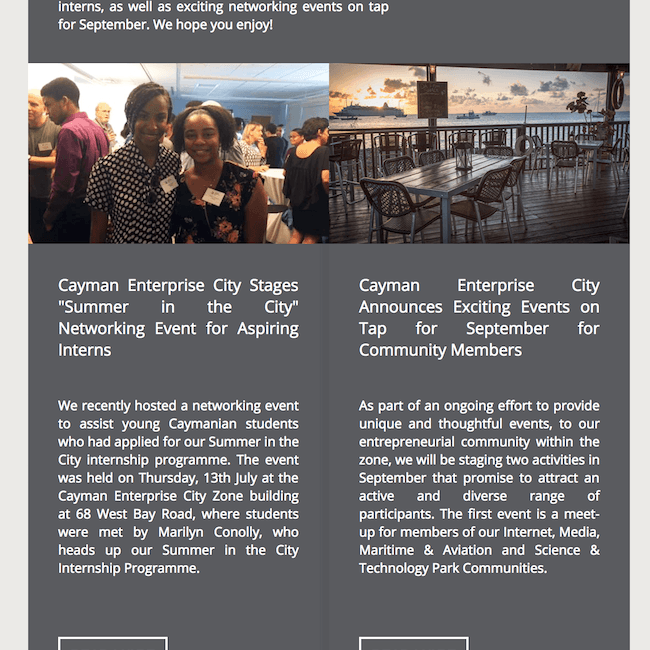 interns, as well as exciting networking events on tap for September. We hope you enjoy!

Cayman Enterprise City Stages "Summer in the City" Networking Event for Aspiring Interns

We recently hosted a networking event to assist young Caymanian students who had applied for our Summer in the City internship programme. The event was held on Thursday, 13th July at the Cayman Enterprise City Zone building at 68 West Bay Road, where students were met by Marilyn Conolly, who heads up our Summer in the City Internship Programme.

Cayman Enterprise City Announces Exciting Events on Tap for September for Community Members

As part of an ongoing effort to provide unique and thoughtful events, to our entrepreneurial community within the zone, we will be staging two activities in September that promise to attract an active and diverse range of participants. The first event is a meet-up for members of our Internet, Media, Maritime & Aviation and Science & Technology Park Communities.